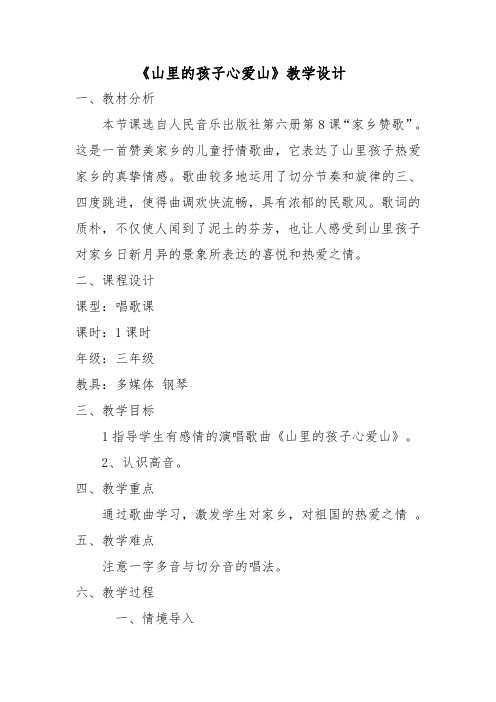 《山里的孩子心爱山》教学设计

一、教材分析

本节课选自人民音乐出版社第六册第8课“家乡赞歌”。这是一首赞美家乡的儿童抒情歌曲，它表达了山里孩子热爱家乡的真挚情感。歌曲较多地运用了切分节奏和旋律的三、四度跳进，使得曲调欢快流畅，具有浓郁的民歌风。歌词的质朴，不仅使人闻到了泥土的芬芳，也让人感受到山里孩子对家乡日新月异的景象所表达的喜悦和热爱之情。

二、课程设计

课型：唱歌课

课时：1课时

年级：三年级

教具：多媒体 钢琴

三、教学目标

1指导学生有感情的演唱歌曲《山里的孩子心爱山》。

2、认识高音。

四、教学重点

通过歌曲学习，激发学生对家乡，对祖国的热爱之情 。

五、教学难点

注意一字多音与切分音的唱法。

六、教学过程

一、情境导入